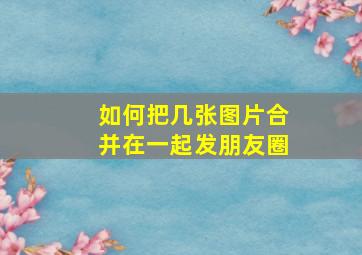 如何把几张图片合并在一起发朋友圈